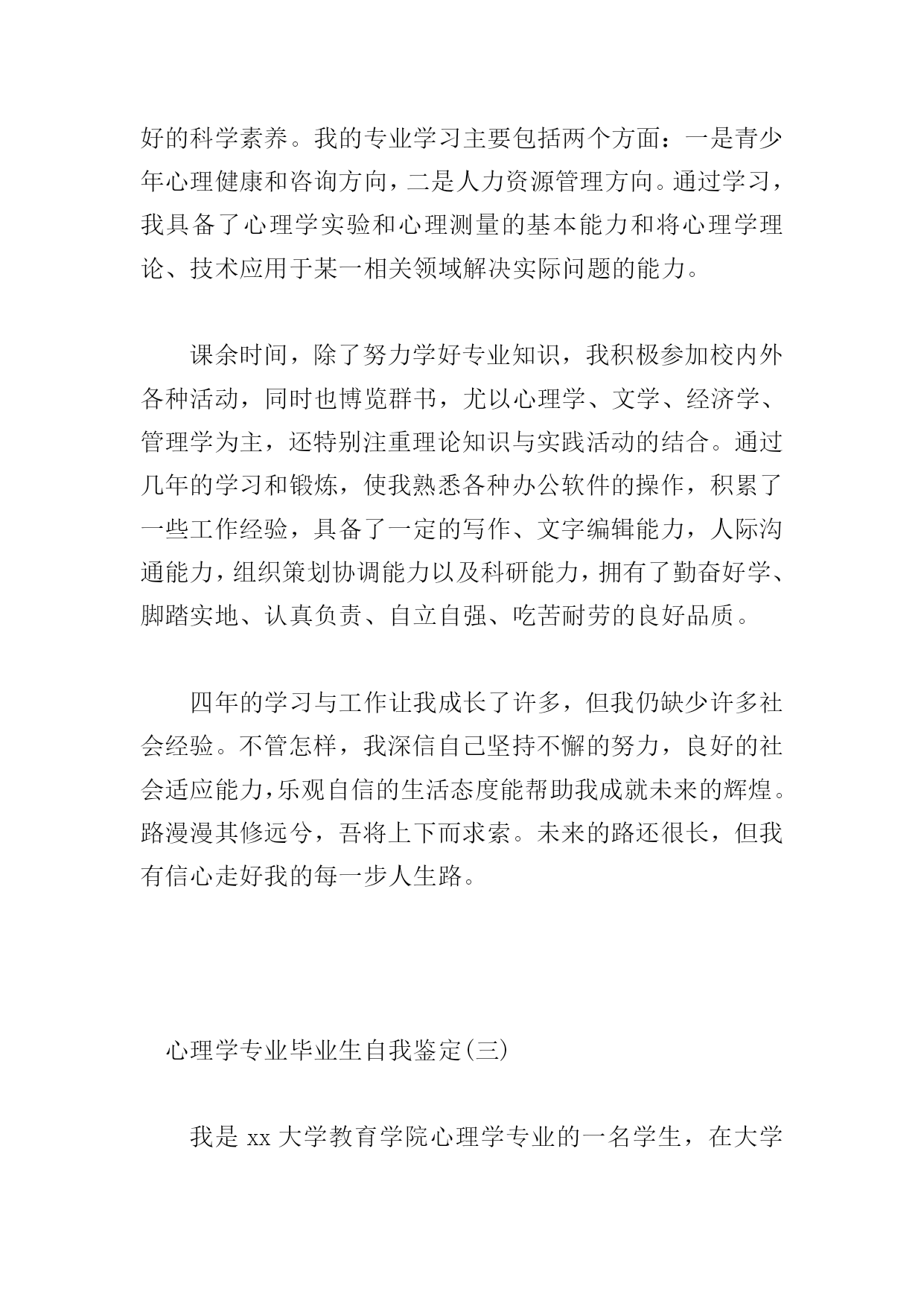 好的科学素养。我的专业学习主要包括两个方面：一是青少年心理健康和咨询方向，二是人力资源管理方向。通过学习，我具备了心理学实验和心理测量的基本能力和将心理学理论、技术应用于某一相关领域解决实际问题的能力。

课余时间，除了努力学好专业知识，我积极参加校内外各种活动，同时也博览群书，尤以心理学、文学、经济学、管理学为主，还特别注重理论知识与实践活动的结合。通过几年的学习和锻炼，使我熟悉各种办公软件的操作，积累了一些工作经验，具备了一定的写作、文字编辑能力，人际沟通能力，组织策划协调能力以及科研能力，拥有了勤奋好学、脚踏实地、认真负责、自立自强、吃苦耐劳的良好品质。

四年的学习与工作让我成长了许多，但我仍缺少许多社会经验。不管怎样，我深信自己坚持不懈的努力，良好的社会适应能力，乐观自信的生活态度能帮助我成就未来的辉煌。路漫漫其修远兮，吾将上下而求索。未来的路还很长，但我有信心走好我的每一步人生路。

心理学专业毕业生自我鉴定(三)

我是 xx 大学教育学院心理学专业的一名学生，在大学